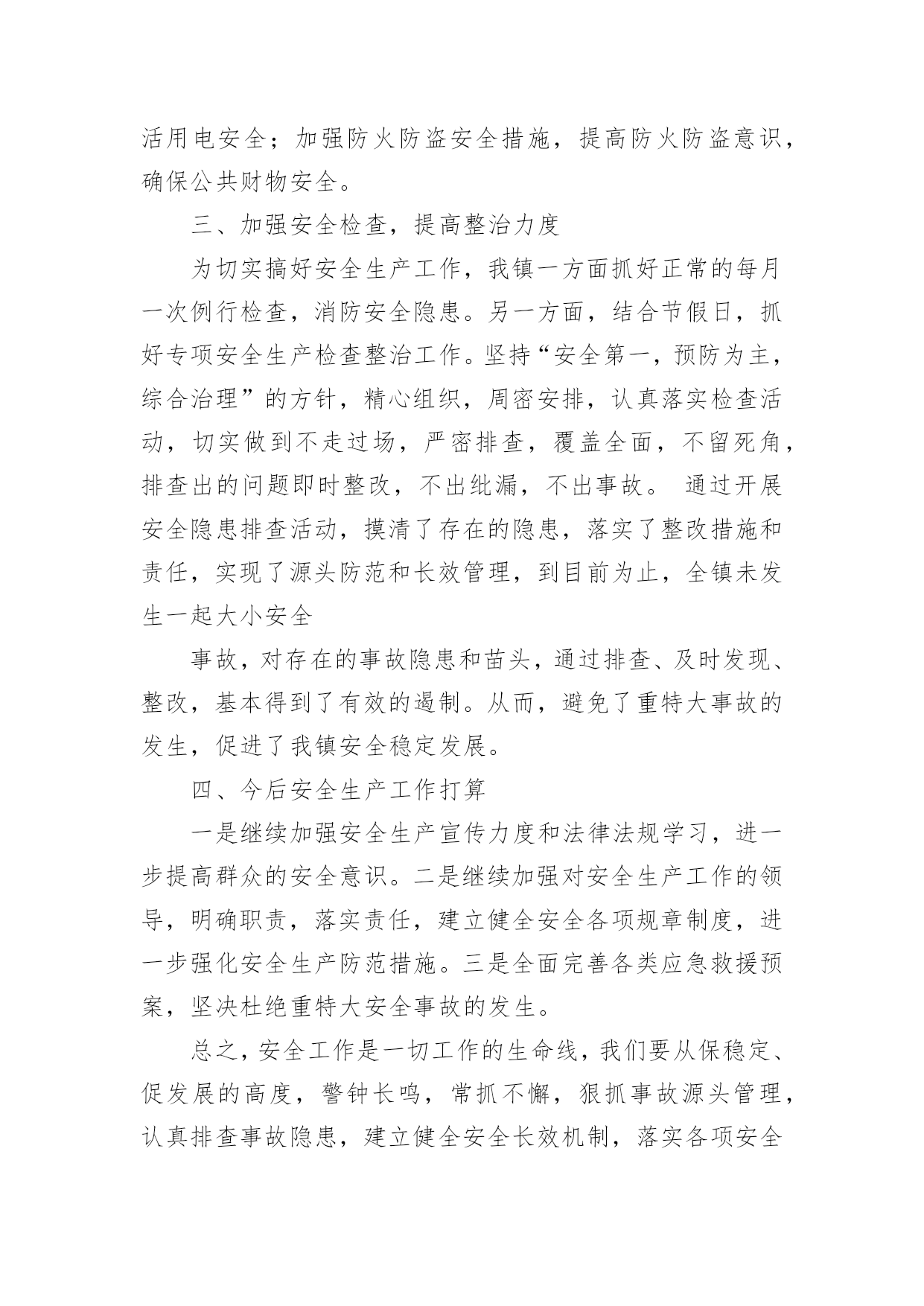 活用电安全；加强防火防盗安全措施，提高防火防盗意识，确保公共财物安全。

三、加强安全检查，提高整治力度

为切实搞好安全生产工作，我镇一方面抓好正常的每月一次例行检查，消防安全隐患。另一方面，结合节假日，抓好专项安全生产检查整治工作。坚持“安全第一，预防为主，综合治理”的方针，精心组织，周密安排，认真落实检查活动，切实做到不走过场，严密排查，覆盖全面，不留死角，排查出的问题即时整改，不出纰漏，不出事故。 通过开展安全隐患排查活动，摸清了存在的隐患，落实了整改措施和责任，实现了源头防范和长效管理，到目前为止，全镇未发生一起大小安全

事故，对存在的事故隐患和苗头，通过排查、及时发现、整改，基本得到了有效的遏制。从而，避免了重特大事故的发生，促进了我镇安全稳定发展。

四、今后安全生产工作打算

一是继续加强安全生产宣传力度和法律法规学习，进一步提高群众的安全意识。二是继续加强对安全生产工作的领导，明确职责，落实责任，建立健全安全各项规章制度，进一步强化安全生产防范措施。三是全面完善各类应急救援预案，坚决杜绝重特大安全事故的发生。

总之，安全工作是一切工作的生命线，我们要从保稳定、促发展的高度，警钟长鸣，常抓不懈，狠抓事故源头管理，认真排查事故隐患，建立健全安全长效机制，落实各项安全